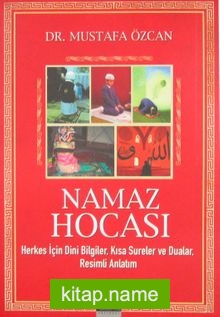 DR. MUSTAFA ÖZCAN

NAMAZ HOCASI

Herkes İçin Dini Bilgiler, Kısa Sureler ve Dualar, Resimli Anlatım

kitap.name